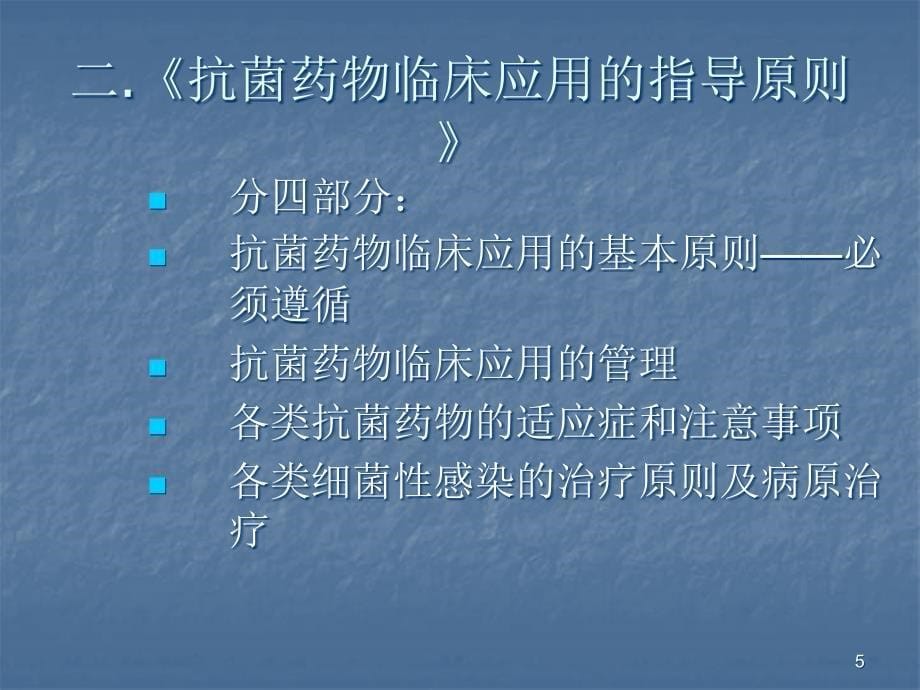 二.《抗菌药物临床应用的指导原则》

分四部分：

抗菌药物临床应用的基本原则——必须遵循

抗菌药物临床应用的管理

各类抗菌药物的适应症和注意事项

各类细菌性感染的治疗原则及病原治疗

5